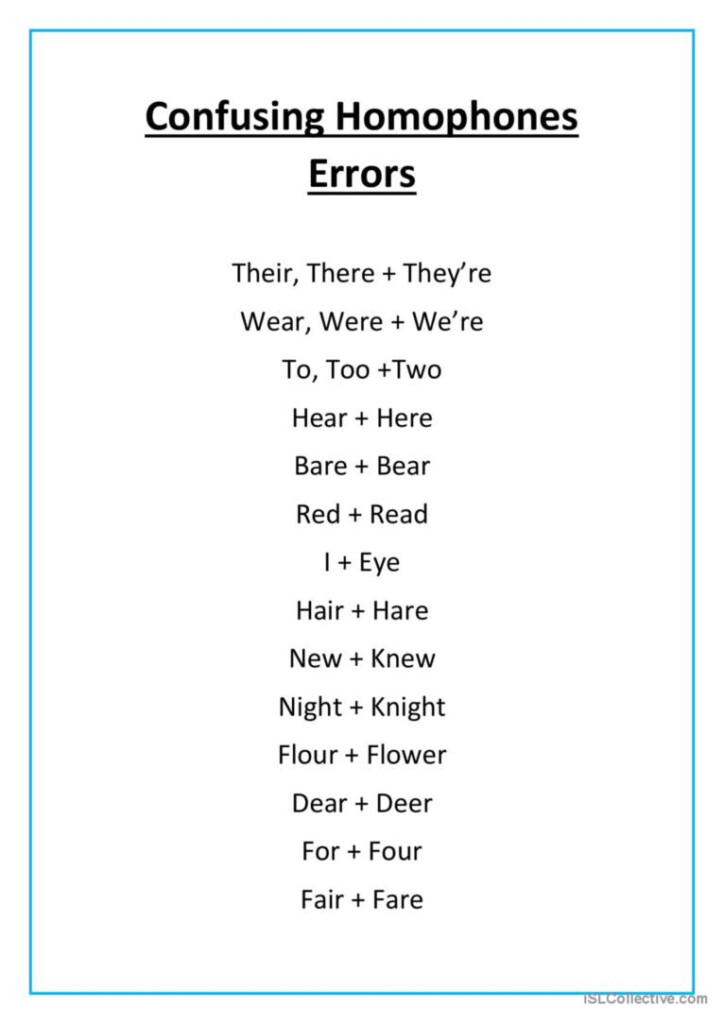 Confusing Homophones Errors

Their, There + They’re

Wear, Were + We’re

To, Too +Two

Hear + Here

Bare + Bear

Red + Read

I + Eye

Hair + Hare

New + Knew

Night + Knight

Flour + Flower

Dear + Deer

For + Four

Fair + Fare

iSLCollective.com